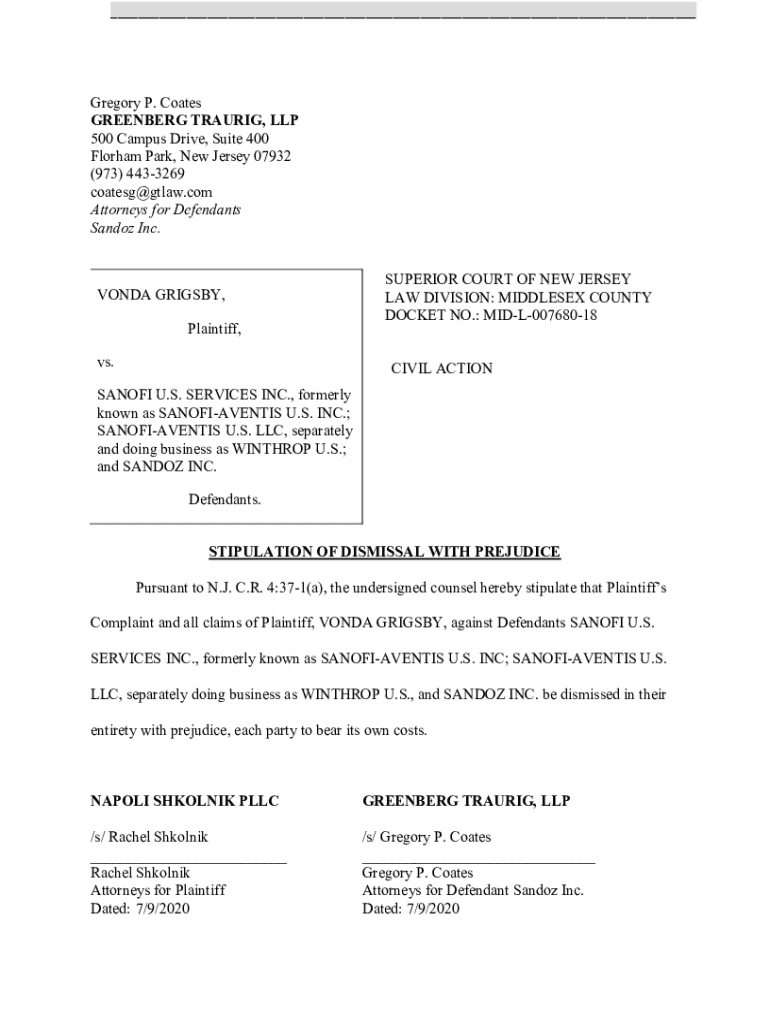 Gregory P. Coates
GREENBERG TRAURIG, LLP
500 Campus Drive, Suite 400
Florham Park, New Jersey 07932
(973) 443-3269
coatesg@gtlaw.com
Attorneys for Defendants
Sandoz Inc.

VONDA GRIGSBY,

Plaintiff,

vs.

SANOFI U.S. SERVICES INC., formerly known as SANOFI-AVENTIS U.S. INC.; SANOFI-AVENTIS U.S. LLC, separately and doing business as WINTHROP U.S.; and SANDOZ INC.

Defendants.

SUPERIOR COURT OF NEW JERSEY
LAW DIVISION: MIDDLESEX COUNTY
DOCKET NO.: MID-L-007680-18

CIVIL ACTION

STIPULATION OF DISMISSAL WITH PREJUDICE

Pursuant to N.J. C.R. 4:37-1(a), the undersigned counsel hereby stipulate that Plaintiff's Complaint and all claims of Plaintiff, VONDA GRIGSBY, against Defendants SANOFI U.S. SERVICES INC., formerly known as SANOFI-AVENTIS U.S. INC; SANOFI-AVENTIS U.S. LLC, separately doing business as WINTHROP U.S., and SANDOZ INC. be dismissed in their entirety with prejudice, each party to bear its own costs.

NAPOLI SHKOLNIK PLLC

/s/ Rachel Shkolnik
Rachel Shkolnik
Attorneys for Plaintiff
Dated: 7/9/2020

GREENBERG TRAURIG, LLP

/s/ Gregory P. Coates
Gregory P. Coates
Attorneys for Defendant Sandoz Inc.
Dated: 7/9/2020